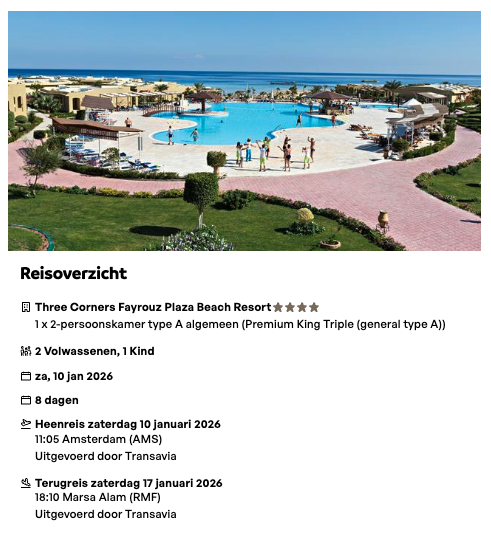 Reisoverzicht

Three Corners Fayrouz Plaza Beach Resort
1 x 2-persoonskamer type A algemeen (Premium King Triple (general type A))

2 Volwassenen, 1 Kind

za, 10 jan 2026

8 dagen

Heenreis zaterdag 10 januari 2026
11:05 Amsterdam (AMS)
Uitgevoerd door Transavia

Terugreis zaterdag 17 januari 2026
18:10 Marsa Alam (RMF)
Uitgevoerd door Transavia